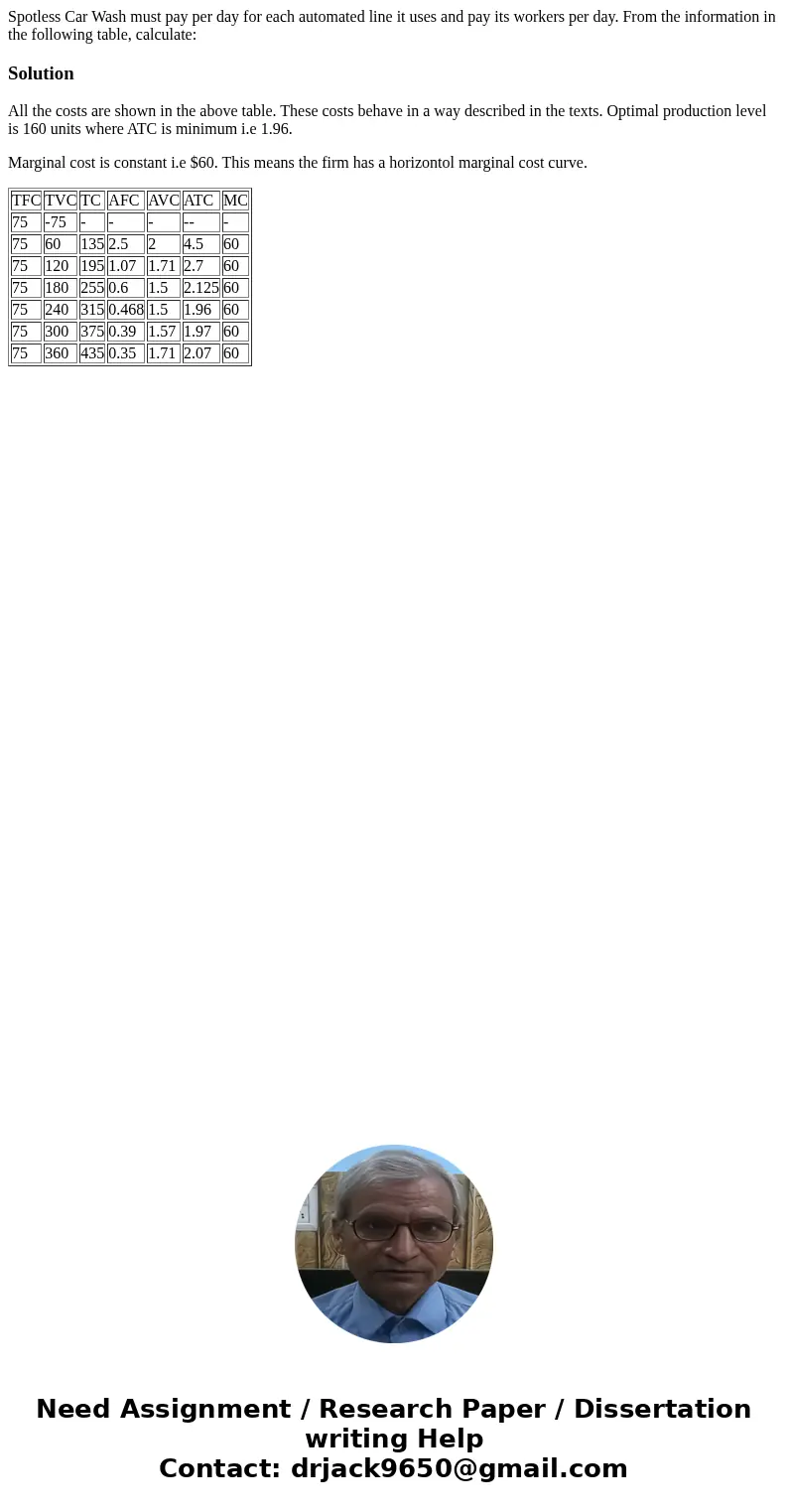 Spotless Car Wash must pay per day for each automated line it uses and pay its workers per day. From the information in the following table, calculate:

Solution

All the costs are shown in the above table. These costs behave in a way described in the texts. Optimal production level is 160 units where ATC is minimum i.e 1.96.

Marginal cost is constant i.e $60. This means the firm has a horizontol marginal cost curve.

| TFC | TVC | TC | AFC | AVC | ATC | MC |
|---|---|---|---|---|---|---|
| 75 | -75 | - | - | - | -- | - |
| 75 | 60 | 135 | 2.5 | 2 | 4.5 | 60 |
| 75 | 120 | 195 | 1.07 | 1.71 | 2.7 | 60 |
| 75 | 180 | 255 | 0.6 | 1.5 | 2.125 | 60 |
| 75 | 240 | 315 | 0.468 | 1.5 | 1.96 | 60 |
| 75 | 300 | 375 | 0.39 | 1.57 | 1.97 | 60 |
| 75 | 360 | 435 | 0.35 | 1.71 | 2.07 | 60 |

Need Assignment / Research Paper / Dissertation writing Help
Contact: drjack9650@gmail.com